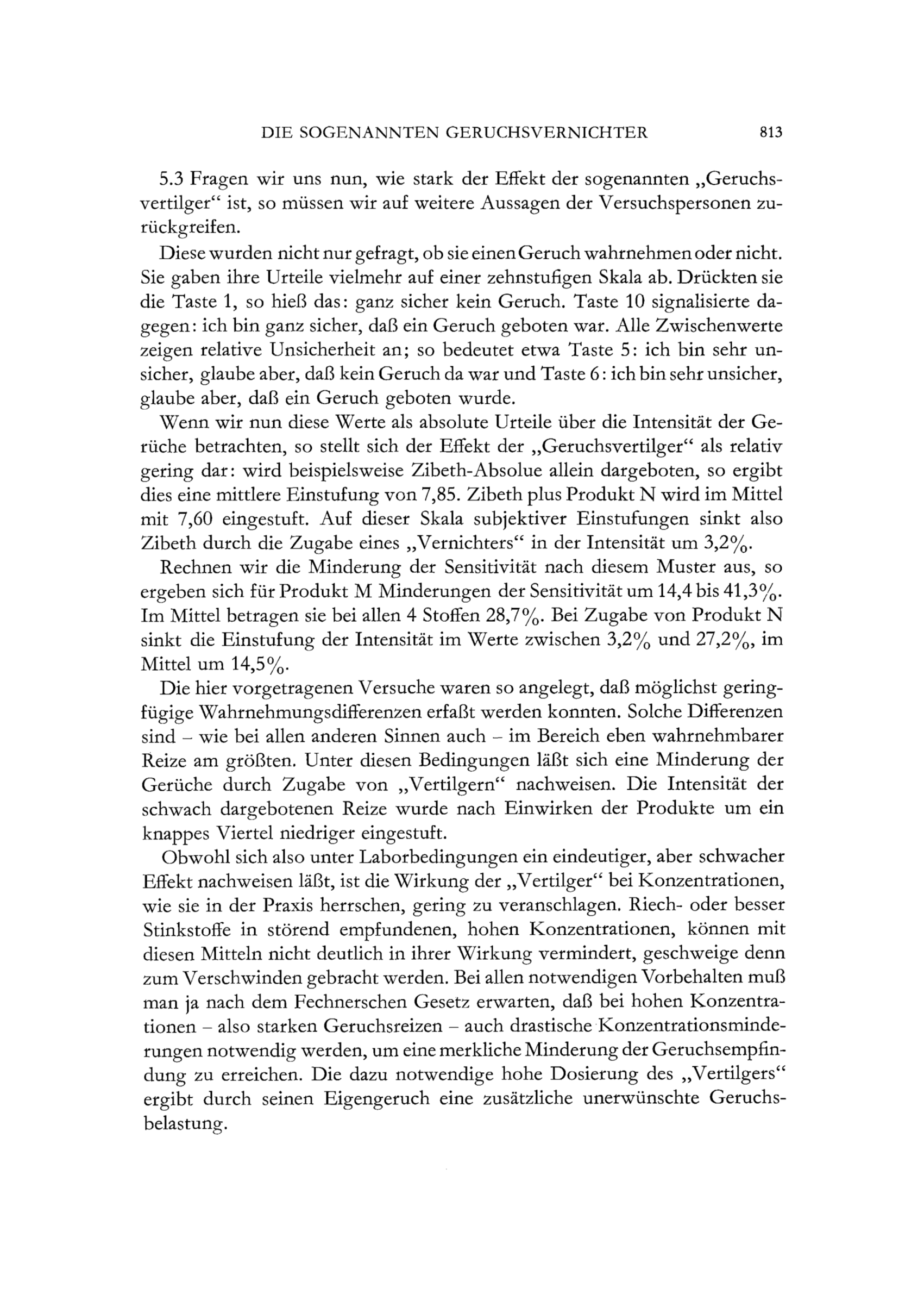 DIE SOGENANNTEN GERUCHSVERNICHTER 813

5.3 Fragen wir uns nun, wie stark der Effekt der sogenannten „Geruchsvertilger“ ist, so müssen wir auf weitere Aussagen der Versuchspersonen zurückgreifen.

Diese wurden nicht nur gefragt, ob sie einen Geruch wahrnehmen oder nicht. Sie gaben ihre Urteile vielmehr auf einer zehnstufigen Skala ab. Drückten sie die Taste 1, so hieß das: ganz sicher kein Geruch. Taste 10 signalisierte dagegen: ich bin ganz sicher, daß ein Geruch geboten war. Alle Zwischenwerte zeigen relative Unsicherheit an; so bedeutet etwa Taste 5: ich bin sehr unsicher, glaube aber, daß kein Geruch da war und Taste 6: ich bin sehr unsicher, glaube aber, daß ein Geruch geboten wurde.

Wenn wir nun diese Werte als absolute Urteile über die Intensität der Gerüche betrachten, so stellt sich der Effekt der „Geruchsvertilger“ als relativ gering dar: wird beispielsweise Zibeth-Absolue allein dargeboten, so ergibt dies eine mittlere Einstufung von 7,85. Zibeth plus Produkt N wird im Mittel mit 7,60 eingestuft. Auf dieser Skala subjektiver Einstufungen sinkt also Zibeth durch die Zugabe eines „Vernichters“ in der Intensität um 3,2%.

Rechnen wir die Minderung der Sensitivität nach diesem Muster aus, so ergeben sich für Produkt M Minderungen der Sensitivität um 14,4 bis 41,3%. Im Mittel betragen sie bei allen 4 Stoffen 28,7%. Bei Zugabe von Produkt N sinkt die Einstufung der Intensität im Werte zwischen 3,2% und 27,2%, im Mittel um 14,5%.

Die hier vorgetragenen Versuche waren so angelegt, daß möglichst geringfügige Wahrnehmungsdifferenzen erfaßt werden konnten. Solche Differenzen sind – wie bei allen anderen Sinnen auch – im Bereich eben wahrnehmbarer Reize am größten. Unter diesen Bedingungen läßt sich eine Minderung der Gerüche durch Zugabe von „Vertilgern“ nachweisen. Die Intensität der schwach dargebotenen Reize wurde nach Einwirken der Produkte um ein knappes Viertel niedriger eingestuft.

Obwohl sich also unter Laborbedingungen ein eindeutiger, aber schwacher Effekt nachweisen läßt, ist die Wirkung der „Vertilger“ bei Konzentrationen, wie sie in der Praxis herrschen, gering zu veranschlagen. Riech- oder besser Stinkstoffe in störend empfundenen, hohen Konzentrationen, können mit diesen Mitteln nicht deutlich in ihrer Wirkung vermindert, geschweige denn zum Verschwinden gebracht werden. Bei allen notwendigen Vorbehalten muß man ja nach dem Fechnerschen Gesetz erwarten, daß bei hohen Konzentrationen – also starken Geruchsreizen – auch drastische Konzentrationsminderungen notwendig werden, um eine merkliche Minderung der Geruchsempfindung zu erreichen. Die dazu notwendige hohe Dosierung des „Vertilgers“ ergibt durch seinen Eigengeruch eine zusätzliche unerwünschte Geruchsbelastung.